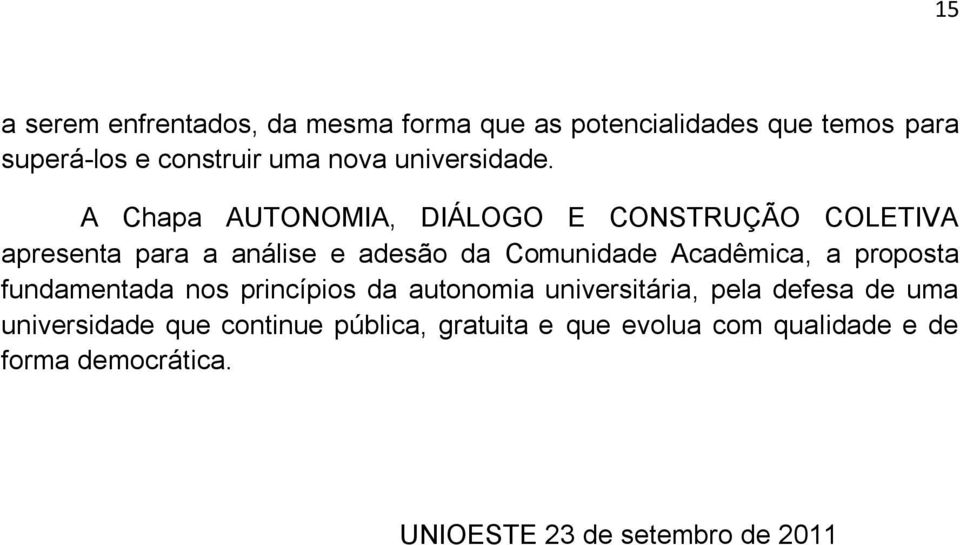 15

a serem enfrentados, da mesma forma que as potencialidades que temos para superá-los e construir uma nova universidade.

A Chapa AUTONOMIA, DIÁLOGO E CONSTRUÇÃO COLETIVA apresenta para a análise e adesão da Comunidade Acadêmica, a proposta fundamentada nos princípios da autonomia universitária, pela defesa de uma universidade que continue pública, gratuita e que evolua com qualidade e de forma democrática.

UNIOESTE 23 de setembro de 2011